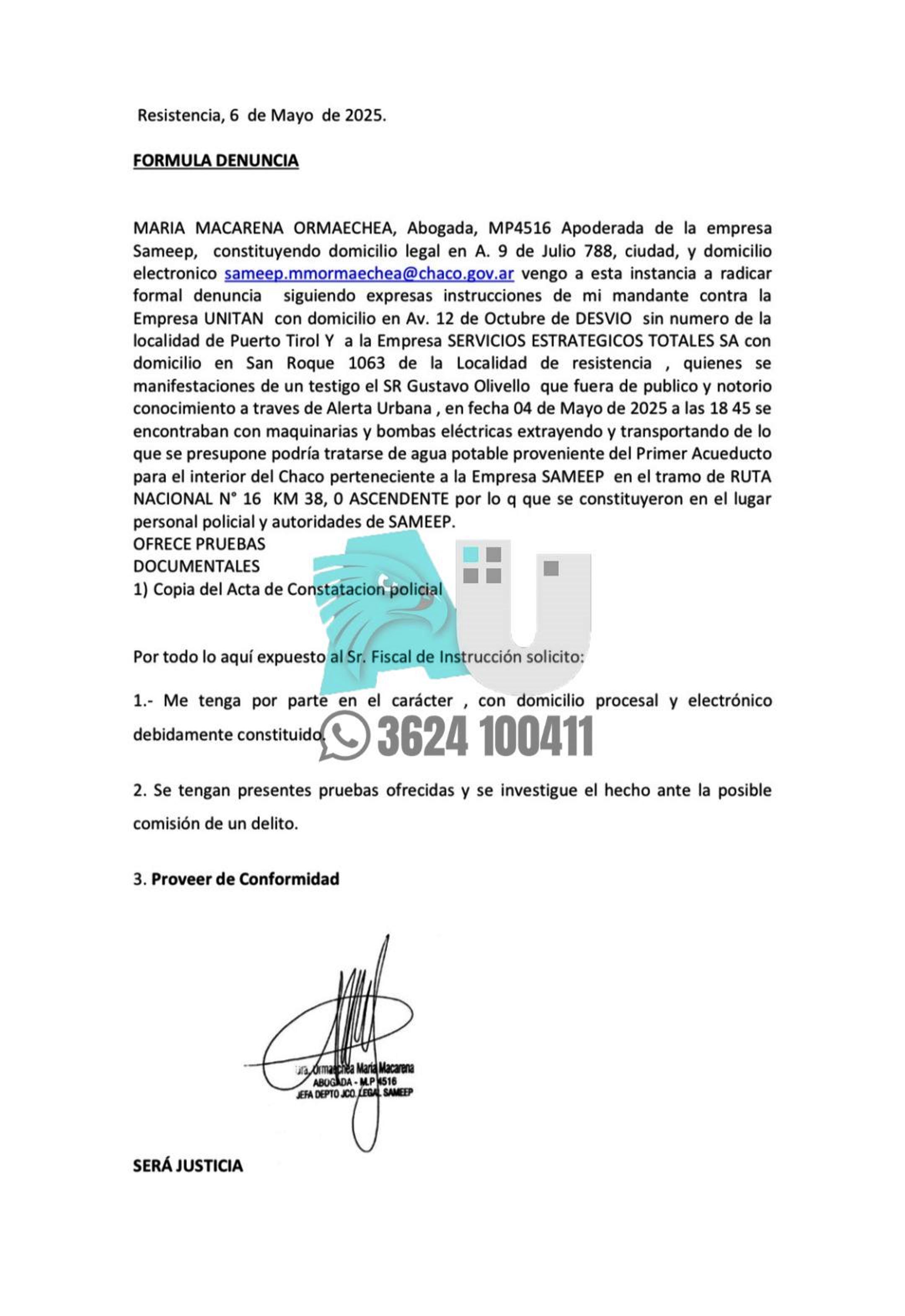 Resistencia, 6 de Mayo de 2025.

FORMULA DENUNCIA

MARIA MACARENA ORMAECHEA, Abogada, MP4516 Apoderada de la empresa Sameep, constituyendo domicilio legal en A. 9 de Julio 788, ciudad, y domicilio electronico sameep.mmormaechea@chaco.gov.ar vengo a esta instancia a radicar formal denuncia siguiendo expresas instrucciones de mi mandante contra la Empresa UNITAN con domicilio en Av. 12 de Octubre de DESVIO sin numero de la localidad de Puerto Tirol Y a la Empresa SERVICIOS ESTRATEGICOS TOTALES SA con domicilio en San Roque 1063 de la Localidad de resistencia , quienes se manifestaciones de un testigo el SR Gustavo Olivello que fuera de publico y notorio conocimiento a traves de Alerta Urbana , en fecha 04 de Mayo de 2025 a las 18 45 se encontraban con maquinarias y bombas eléctricas extrayendo y transportando de lo que se presupone podría tratarse de agua potable proveniente del Primer Acueducto para el interior del Chaco perteneciente a la Empresa SAMEEP en el tramo de RUTA NACIONAL N° 16 KM 38, 0 ASCENDENTE por lo q que se constituyeron en el lugar personal policial y autoridades de SAMEEP.
OFRECE PRUEBAS
DOCUMENTALES
1) Copia del Acta de Constatacion policial

Por todo lo aquí expuesto al Sr. Fiscal de Instrucción solicito:

1.- Me tenga por parte en el carácter , con domicilio procesal y electrónico debidamente constituido.

3624 100411

2. Se tengan presentes pruebas ofrecidas y se investigue el hecho ante la posible comisión de un delito.

3. Proveer de Conformidad

Dra. Ormaechea María Macarena
ABOGADA - M.P 4516
JEFA DEPTO JCO. LEGAL SAMEEP

SERÁ JUSTICIA